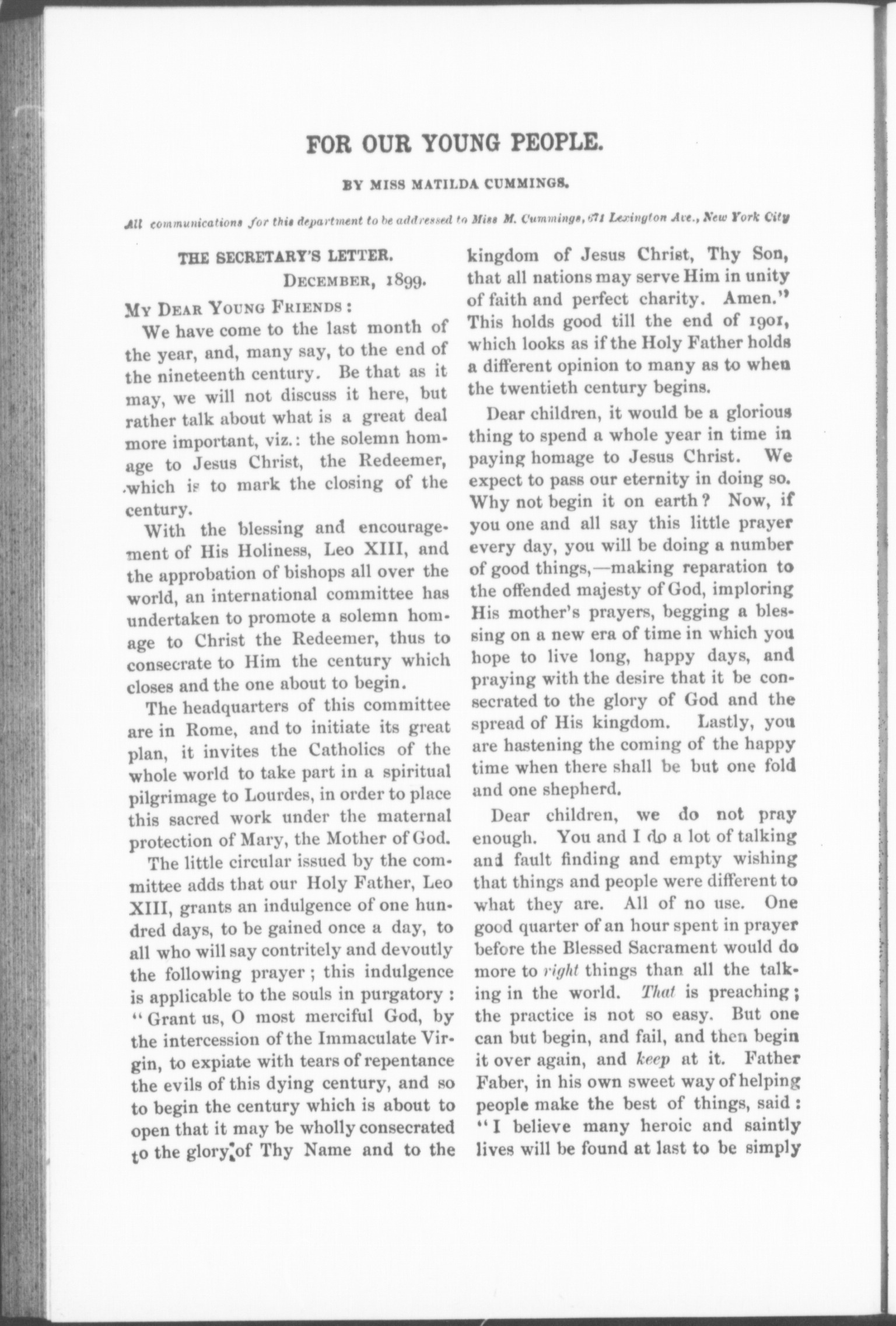 FOR OUR YOUNG PEOPLE.

BY MISS MATILDA CUMMINGS.

All communications for this department to be addressed to Miss M. Cummings, 671 Lexington Ave., New York City

THE SECRETARY'S LETTER.

DECEMBER, 1899.

MY DEAR YOUNG FRIENDS:

We have come to the last month of the year, and, many say, to the end of the nineteenth century. Be that as it may, we will not discuss it here, but rather talk about what is a great deal more important, viz.: the solemn homage to Jesus Christ, the Redeemer, which is to mark the closing of the century.

With the blessing and encouragement of His Holiness, Leo XIII, and the approbation of bishops all over the world, an international committee has undertaken to promote a solemn homage to Christ the Redeemer, thus to consecrate to Him the century which closes and the one about to begin.

The headquarters of this committee are in Rome, and to initiate its great plan, it invites the Catholics of the whole world to take part in a spiritual pilgrimage to Lourdes, in order to place this sacred work under the maternal protection of Mary, the Mother of God.

The little circular issued by the committee adds that our Holy Father, Leo XIII, grants an indulgence of one hundred days, to be gained once a day, to all who will say contritely and devoutly the following prayer; this indulgence is applicable to the souls in purgatory: "Grant us, O most merciful God, by the intercession of the Immaculate Virgin, to expiate with tears of repentance the evils of this dying century, and so to begin the century which is about to open that it may be wholly consecrated to the glory of Thy Name and to the kingdom of Jesus Christ, Thy Son, that all nations may serve Him in unity of faith and perfect charity. Amen." This holds good till the end of 1901, which looks as if the Holy Father holds a different opinion to many as to when the twentieth century begins.

Dear children, it would be a glorious thing to spend a whole year in time in paying homage to Jesus Christ. We expect to pass our eternity in doing so. Why not begin it on earth? Now, if you one and all say this little prayer every day, you will be doing a number of good things,—making reparation to the offended majesty of God, imploring His mother's prayers, begging a blessing on a new era of time in which you hope to live long, happy days, and praying with the desire that it be consecrated to the glory of God and the spread of His kingdom. Lastly, you are hastening the coming of the happy time when there shall be but one fold and one shepherd.

Dear children, we do not pray enough. You and I do a lot of talking and fault finding and empty wishing that things and people were different to what they are. All of no use. One good quarter of an hour spent in prayer before the Blessed Sacrament would do more to right things than all the talking in the world. That is preaching; the practice is not so easy. But one can but begin, and fail, and then begin it over again, and keep at it. Father Faber, in his own sweet way of helping people make the best of things, said: "I believe many heroic and saintly lives will be found at last to be simply